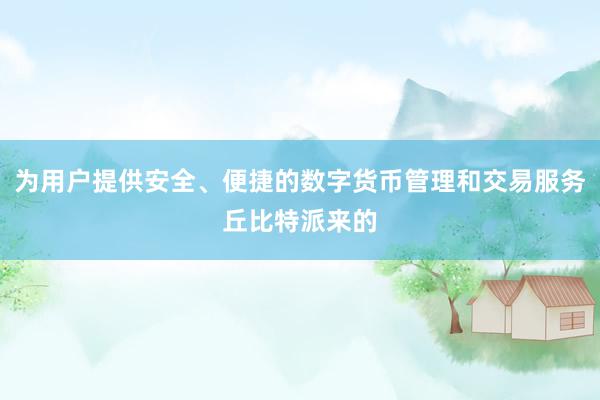 为用户提供安全、便捷的数字货币管理和交易服务丘比特派来的